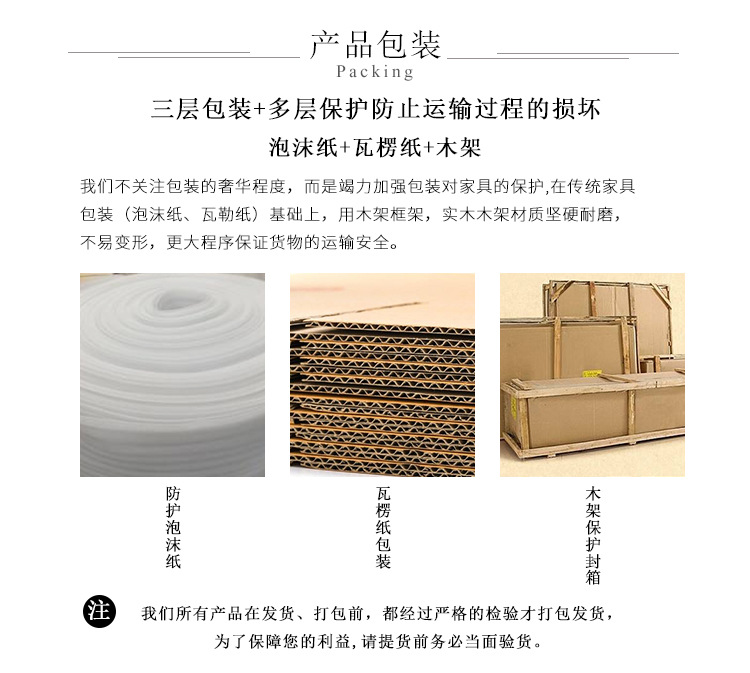 产品包装
Packing

三层包装+多层保护防止运输过程的损坏
泡沫纸+瓦楞纸+木架

我们不关注包装的奢华程度，而是竭力加强包装对家具的保护,在传统家具包装（泡沫纸、瓦勒纸）基础上，用木架框架，实木木架材质坚硬耐磨，不易变形，更大程序保证货物的运输安全。

防护泡沫纸

瓦楞纸包装

木架保护封箱

注 我们所有产品在发货、打包前，都经过严格的检验才打包发货，为了保障您的利益，请提货前务必当面验货。